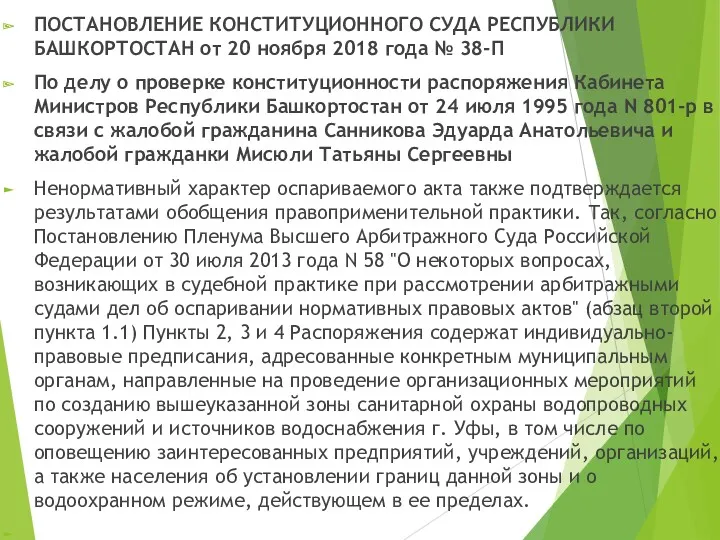 ПОСТАНОВЛЕНИЕ КОНСТИТУЦИОННОГО СУДА РЕСПУБЛИКИ БАШКОРТОСТАН от 20 ноября 2018 года № 38-П

По делу о проверке конституционности распоряжения Кабинета Министров Республики Башкортостан от 24 июля 1995 года N 801-р в связи с жалобой гражданина Санникова Эдуарда Анатольевича и жалобой гражданки Мисюли Татьяны Сергеевны

Ненормативный характер оспариваемого акта также подтверждается результатами обобщения правоприменительной практики. Так, согласно Постановлению Пленума Высшего Арбитражного Суда Российской Федерации от 30 июля 2013 года N 58 "О некоторых вопросах, возникающих в судебной практике при рассмотрении арбитражными судами дел об оспаривании нормативных правовых актов" (абзац второй пункта 1.1) Пункты 2, 3 и 4 Распоряжения содержат индивидуально-правовые предписания, адресованные конкретным муниципальным органам, направленные на проведение организационных мероприятий по созданию вышеуказанной зоны санитарной охраны водопроводных сооружений и источников водоснабжения г. Уфы, в том числе по оповещению заинтересованных предприятий, учреждений, организаций, а также населения об установлении границ данной зоны и о водоохранном режиме, действующем в ее пределах.